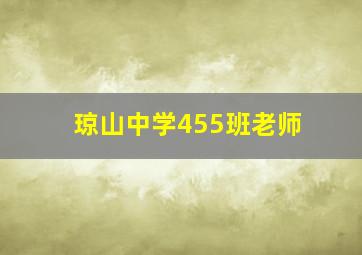 琼山中学455班老师